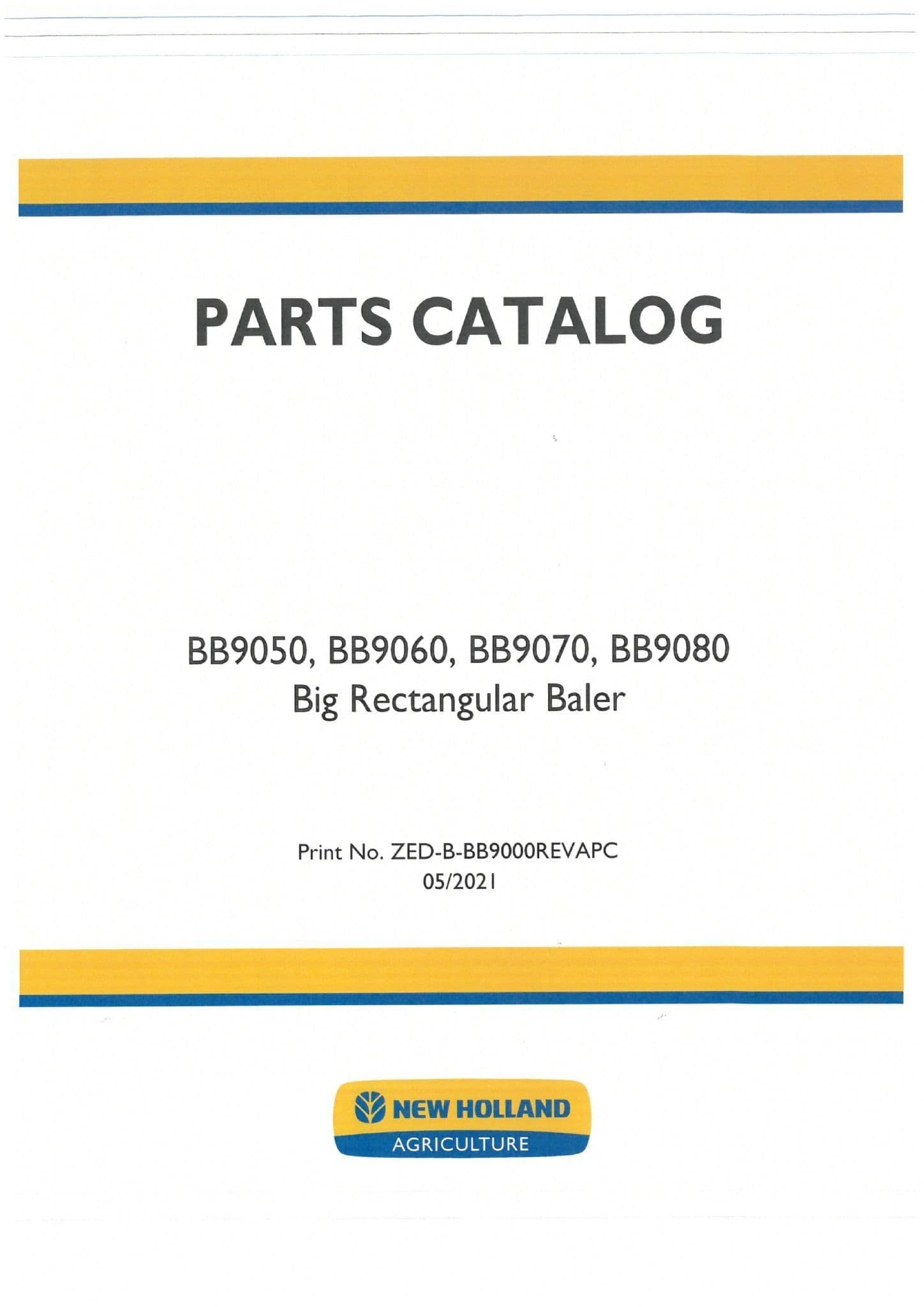 PARTS CATALOG

BB9050, BB9060, BB9070, BB9080
Big Rectangular Baler

Print No. ZED-B-BB9000REVAPC
05/2021

NEW HOLLAND
AGRICULTURE